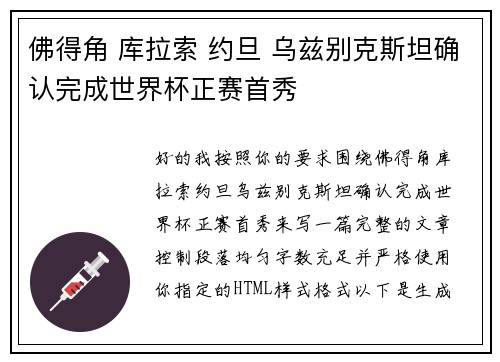 佛得角 库拉索 约旦 乌兹别克斯坦确认完成世界杯正赛首秀

好的我按照你的要求围绕佛得角库拉索约旦乌兹别克斯坦确认完成世界杯正赛首秀来写一篇完整的文章控制段落均匀字数充足并严格使用你指定的HTML样式格式以下是生成